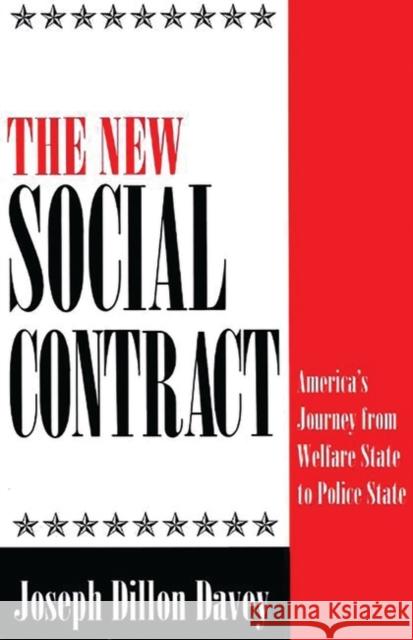 THE NEW
SOCIAL
CONTRACT

America's Journey from Welfare State to Police State

Joseph Dillon Davey